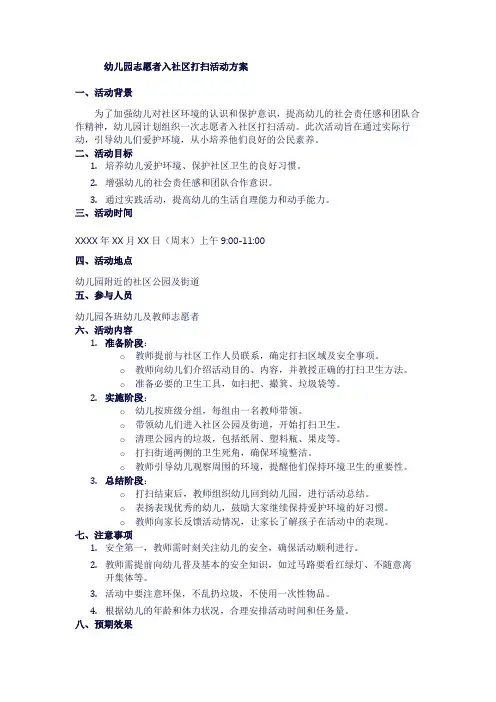 幼儿园志愿者入社区打扫活动方案

一、活动背景

为了加强幼儿对社区环境的认识和保护意识，提高幼儿的社会责任感和团队合作精神，幼儿园计划组织一次志愿者入社区打扫活动。此次活动旨在通过实际行动，引导幼儿们爱护环境，从小培养他们良好的公民素养。

二、活动目标

1. 培养幼儿爱护环境、保护社区卫生的良好习惯。
2. 增强幼儿的社会责任感和团队合作意识。
3. 通过实践活动，提高幼儿的生活自理能力和动手能力。

三、活动时间

XXXX 年 XX 月 XX 日（周末）上午 9:00-11:00

四、活动地点

幼儿园附近的社区公园及街道

五、参与人员

幼儿园各班幼儿及教师志愿者

六、活动内容

1. 准备阶段：
   ○ 教师提前与社区工作人员联系，确定打扫区域及安全事项。
   ○ 教师向幼儿们介绍活动目的、内容，并教授正确的打扫卫生方法。
   ○ 准备必要的卫生工具，如扫把、撮箕、垃圾袋等。
2. 实施阶段：
   ○ 幼儿按班级分组，每组由一名教师带领。
   ○ 带领幼儿们进入社区公园及街道，开始打扫卫生。
   ○ 清理公园内的垃圾，包括纸屑、塑料瓶、果皮等。
   ○ 打扫街道两侧的卫生死角，确保环境整洁。
   ○ 教师引导幼儿观察周围的环境，提醒他们保持环境卫生的重要性。
3. 总结阶段：
   ○ 打扫结束后，教师组织幼儿回到幼儿园，进行活动总结。
   ○ 表扬表现优秀的幼儿，鼓励大家继续保持爱护环境的好习惯。
   ○ 教师向家长反馈活动情况，让家长了解孩子在活动中的表现。

七、注意事项

1. 安全第一，教师需时刻关注幼儿的安全，确保活动顺利进行。
2. 教师需提前向幼儿普及基本的安全知识，如过马路要看红绿灯、不随意离开集体等。
3. 活动中要注意环保，不乱扔垃圾，不使用一次性物品。
4. 根据幼儿的年龄和体力状况，合理安排活动时间和任务量。

八、预期效果